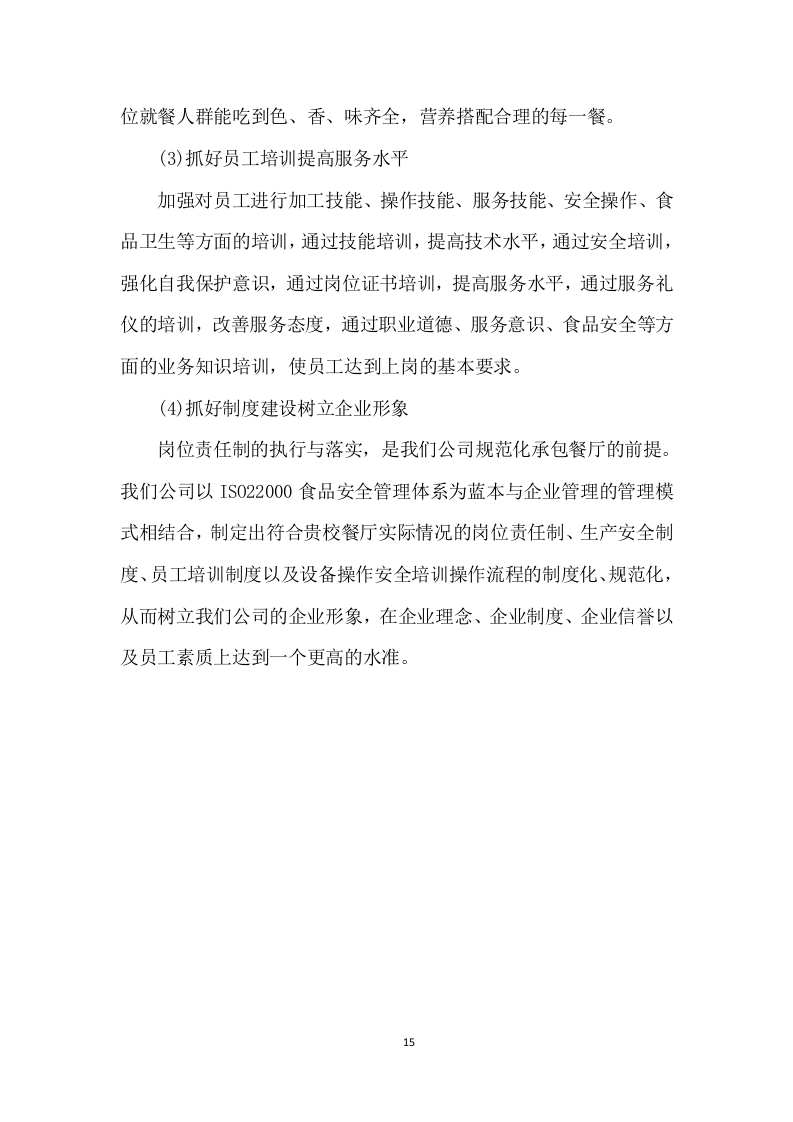 位就餐人群能吃到色、香、味齐全，营养搭配合理的每一餐。

(3)抓好员工培训提高服务水平

加强对员工进行加工技能、操作技能、服务技能、安全操作、食品卫生等方面的培训，通过技能培训，提高技术水平，通过安全培训，强化自我保护意识，通过岗位证书培训，提高服务水平，通过服务礼仪的培训，改善服务态度，通过职业道德、服务意识、食品安全等方面的业务知识培训，使员工达到上岗的基本要求。

(4)抓好制度建设树立企业形象

岗位责任制的执行与落实，是我们公司规范化承包餐厅的前提。我们公司以 ISO22000 食品安全管理体系为蓝本与企业管理的管理模式相结合，制定出符合贵校餐厅实际情况的岗位责任制、生产安全制度、员工培训制度以及设备操作安全培训操作流程的制度化、规范化，从而树立我们公司的企业形象，在企业理念、企业制度、企业信誉以及员工素质上达到一个更高的水准。

15